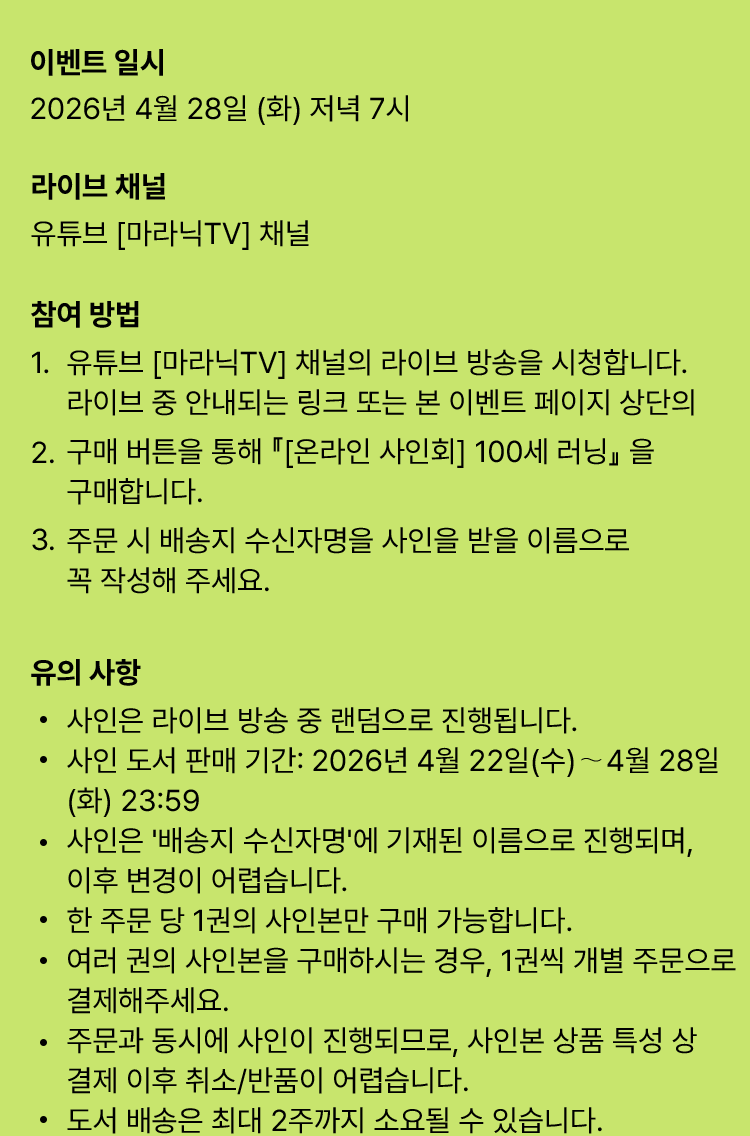 이벤트 일시
2026년 4월 28일 (화) 저녁 7시

라이브 채널
유튜브 [마라닉TV] 채널

참여 방법
1. 유튜브 [마라닉TV] 채널의 라이브 방송을 시청합니다. 라이브 중 안내되는 링크 또는 본 이벤트 페이지 상단의
2. 구매 버튼을 통해 『[온라인 사인회] 100세 러닝』을 구매합니다.
3. 주문 시 배송지 수신자명을 사인을 받을 이름으로 꼭 작성해 주세요.

유의 사항
• 사인은 라이브 방송 중 랜덤으로 진행됩니다.
• 사인 도서 판매 기간: 2026년 4월 22일(수) ~ 4월 28일 (화) 23:59
• 사인은 '배송지 수신자명'에 기재된 이름으로 진행되며, 이후 변경이 어렵습니다.
• 한 주문 당 1권의 사인본만 구매 가능합니다.
• 여러 권의 사인본을 구매하시는 경우, 1권씩 개별 주문으로 결제해주세요.
• 주문과 동시에 사인이 진행되므로, 사인본 상품 특성 상 결제 이후 취소/반품이 어렵습니다.
• 도서 배송은 최대 2주까지 소요될 수 있습니다.